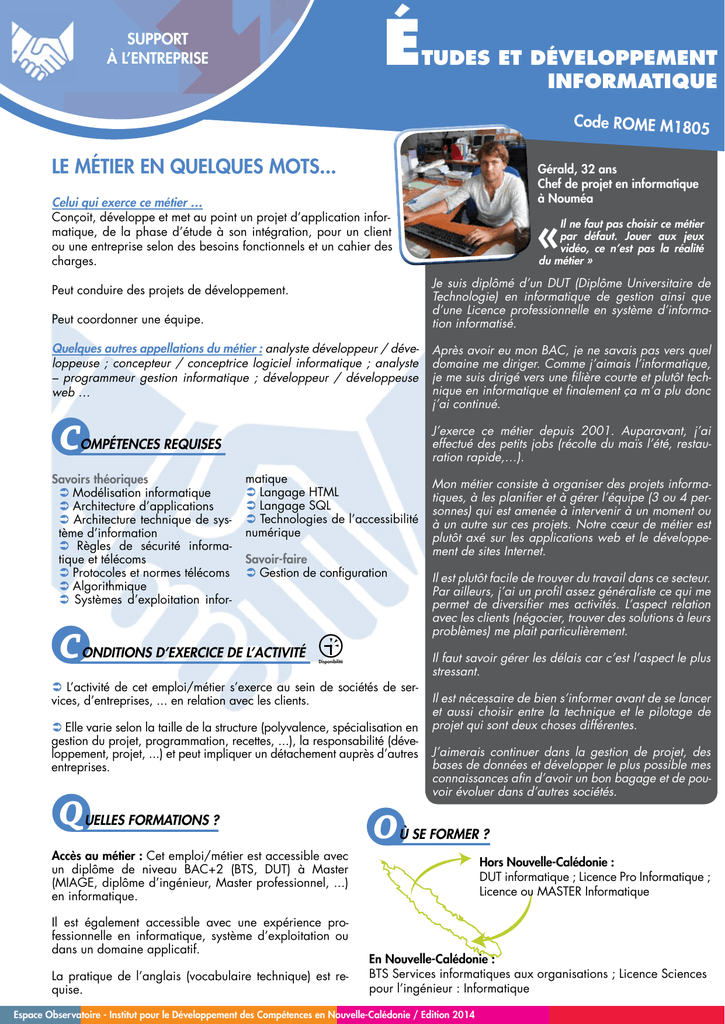 SUPPORT
À L'ENTREPRISE

ÉTUDES ET DÉVELOPPEMENT INFORMATIQUE

Code ROME M1805

LE MÉTIER EN QUELQUES MOTS...

Celui qui exerce ce métier ...
Conçoit, développe et met au point un projet d'application informatique, de la phase d'étude à son intégration, pour un client ou une entreprise selon des besoins fonctionnels et un cahier des charges.

Peut conduire des projets de développement.

Peut coordonner une équipe.

Quelques autres appellations du métier : analyste développeur / développeuse ; concepteur / conceptrice logiciel informatique ; analyste – programmeur gestion informatique ; développeur / développeuse web ...

COMPÉTENCES REQUISES

Savoirs théoriques
➲ Modélisation informatique
➲ Architecture d'applications
➲ Architecture technique de système d'information
➲ Règles de sécurité informatique et télécoms
➲ Protocoles et normes télécoms
➲ Algorithmique
➲ Systèmes d'exploitation informatique
➲ Langage HTML
➲ Langage SQL
➲ Technologies de l'accessibilité numérique

Savoir-faire
➲ Gestion de configuration

CONDITIONS D'EXERCICE DE L'ACTIVITÉ

Disponibilité

➲ L'activité de cet emploi/métier s'exerce au sein de sociétés de services, d'entreprises, ... en relation avec les clients.

➲ Elle varie selon la taille de la structure (polyvalence, spécialisation en gestion du projet, programmation, recettes, ...), la responsabilité (développement, projet, ...) et peut impliquer un détachement auprès d'autres entreprises.

QUELLES FORMATIONS ?

Accès au métier : Cet emploi/métier est accessible avec un diplôme de niveau BAC+2 (BTS, DUT) à Master (MIAGE, diplôme d'ingénieur, Master professionnel, ...) en informatique.

Il est également accessible avec une expérience professionnelle en informatique, système d'exploitation ou dans un domaine applicatif.

La pratique de l'anglais (vocabulaire technique) est requise.

Gérald, 32 ans
Chef de projet en informatique à Nouméa

« Il ne faut pas choisir ce métier par défaut. Jouer aux jeux vidéo, ce n'est pas la réalité du métier »

Je suis diplômé d'un DUT (Diplôme Universitaire de Technologie) en informatique de gestion ainsi que d'une Licence professionnelle en système d'information informatisé.

Après avoir eu mon BAC, je ne savais pas vers quel domaine me diriger. Comme j'aimais l'informatique, je me suis dirigé vers une filière courte et plutôt technique en informatique et finalement ça m'a plu donc j'ai continué.

J'exerce ce métier depuis 2001. Auparavant, j'ai effectué des petits jobs (récolte du maïs l'été, restauration rapide,...).

Mon métier consiste à organiser des projets informatiques, à les planifier et à gérer l'équipe (3 ou 4 personnes) qui est amenée à intervenir à un moment ou à un autre sur ces projets. Notre cœur de métier est plutôt axé sur les applications web et le développement de sites Internet.

Il est plutôt facile de trouver du travail dans ce secteur. Par ailleurs, j'ai un profil assez généraliste ce qui me permet de diversifier mes activités. L'aspect relation avec les clients (négocier, trouver des solutions à leurs problèmes) me plait particulièrement.

Il faut savoir gérer les délais car c'est l'aspect le plus stressant.

Il est nécessaire de bien s'informer avant de se lancer et aussi choisir entre la technique et le pilotage de projet qui sont deux choses différentes.

J'aimerais continuer dans la gestion de projet, des bases de données et développer le plus possible mes connaissances afin d'avoir un bon bagage et de pouvoir évoluer dans d'autres sociétés.

OÙ SE FORMER ?

Hors Nouvelle-Calédonie :
DUT informatique ; Licence Pro Informatique ; Licence ou MASTER Informatique

En Nouvelle-Calédonie :
BTS Services informatiques aux organisations ; Licence Sciences pour l'ingénieur : Informatique

Espace Observatoire - Institut pour le Développement des Compétences en Nouvelle-Calédonie / Edition 2014